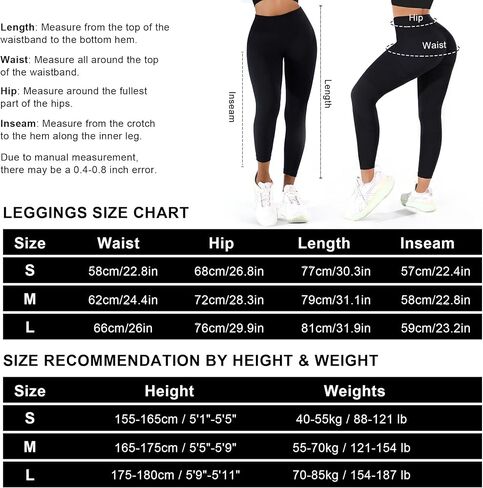 Length: Measure from the top of the waistband to the bottom hem.

Waist: Measure all around the top of the waistband.

Hip: Measure around the fullest part of the hips.

Inseam: Measure from the crotch to the hem along the inner leg.

Due to manual measurement, there may be a 0.4-0.8 inch error.

Inseam

Length

Hip

Waist

LEGGINGS SIZE CHART

| Size | Waist | Hip | Length | Inseam |
|---|---|---|---|---|
| S | 58cm/22.8in | 68cm/26.8in | 77cm/30.3in | 57cm/22.4in |
| M | 62cm/24.4in | 72cm/28.3in | 79cm/31.1in | 58cm/22.8in |
| L | 66cm/26in | 76cm/29.9in | 81cm/31.9in | 59cm/23.2in |

SIZE RECOMMENDATION BY HEIGHT & WEIGHT

| Size | Height | Weights |
|---|---|---|
| S | 155-165cm / 5'1"-5'5" | 40-55kg / 88-121 lb |
| M | 165-175cm / 5'5"-5'9" | 55-70kg / 121-154 lb |
| L | 175-180cm / 5'9"-5'11" | 70-85kg / 154-187 lb |